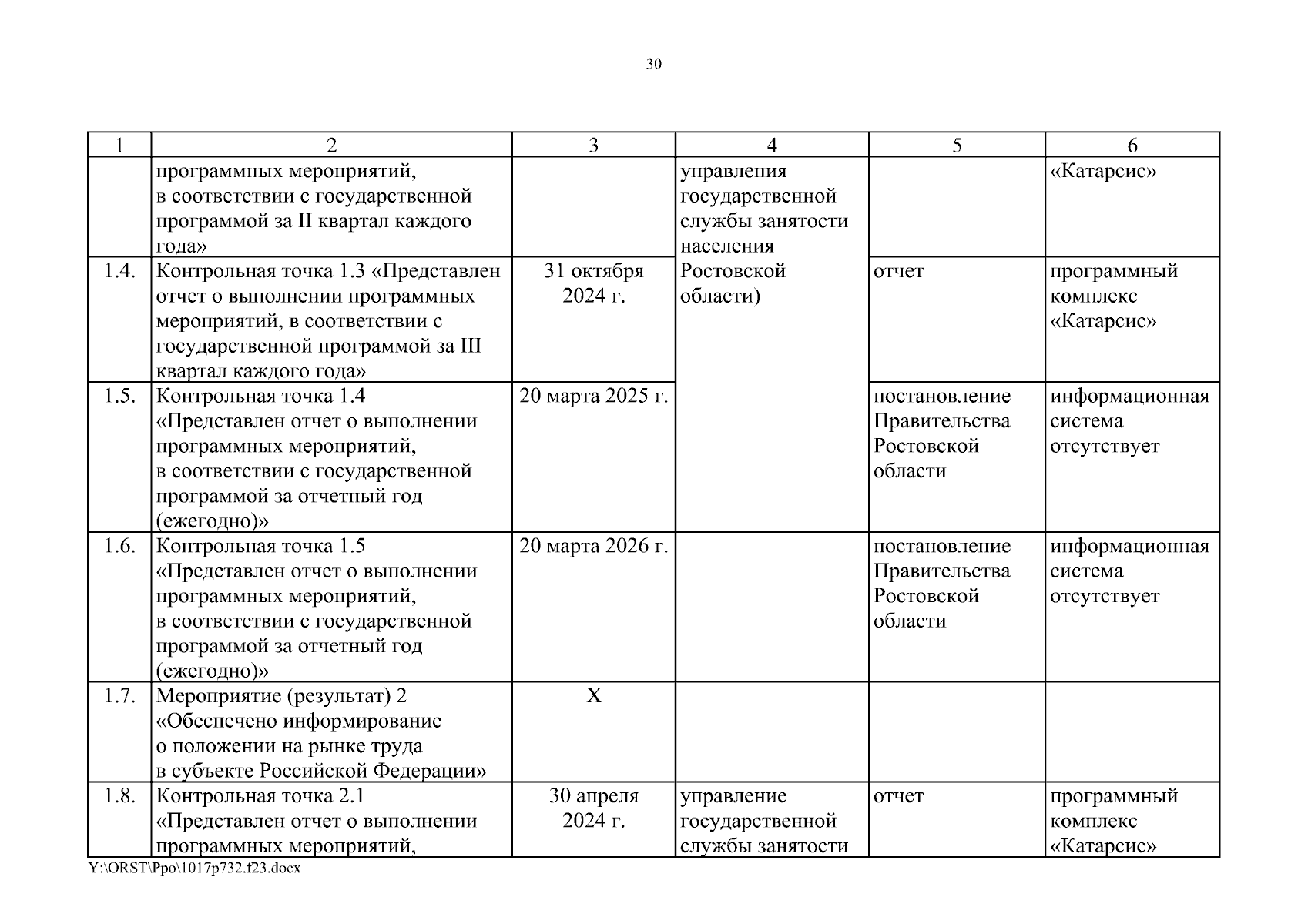 30

| 1 | 2 | 3 | 4 | 5 | 6 |
|---|---|---|---|---|---|
| | программных мероприятий, в соответствии с государственной программой за II квартал каждого года» | | управления государственной службы занятости населения Ростовской области) | | «Катарсис» |
| 1.4. | Контрольная точка 1.3 «Представлен отчет о выполнении программных мероприятий, в соответствии с государственной программой за III квартал каждого года» | 31 октября 2024 г. | | отчет | программный комплекс «Катарсис» |
| 1.5. | Контрольная точка 1.4 «Представлен отчет о выполнении программных мероприятий, в соответствии с государственной программой за отчетный год (ежегодно)» | 20 марта 2025 г. | | постановление Правительства Ростовской области | информационная система отсутствует |
| 1.6. | Контрольная точка 1.5 «Представлен отчет о выполнении программных мероприятий, в соответствии с государственной программой за отчетный год (ежегодно)» | 20 марта 2026 г. | | постановление Правительства Ростовской области | информационная система отсутствует |
| 1.7. | Мероприятие (результат) 2 «Обеспечено информирование о положении на рынке труда в субъекте Российской Федерации» | Х | | | |
| 1.8. | Контрольная точка 2.1 «Представлен отчет о выполнении программных мероприятий, | 30 апреля 2024 г. | управление государственной службы занятости | отчет | программный комплекс «Катарсис» |

Y:\ORST\Ppo\1017p732.f23.docx